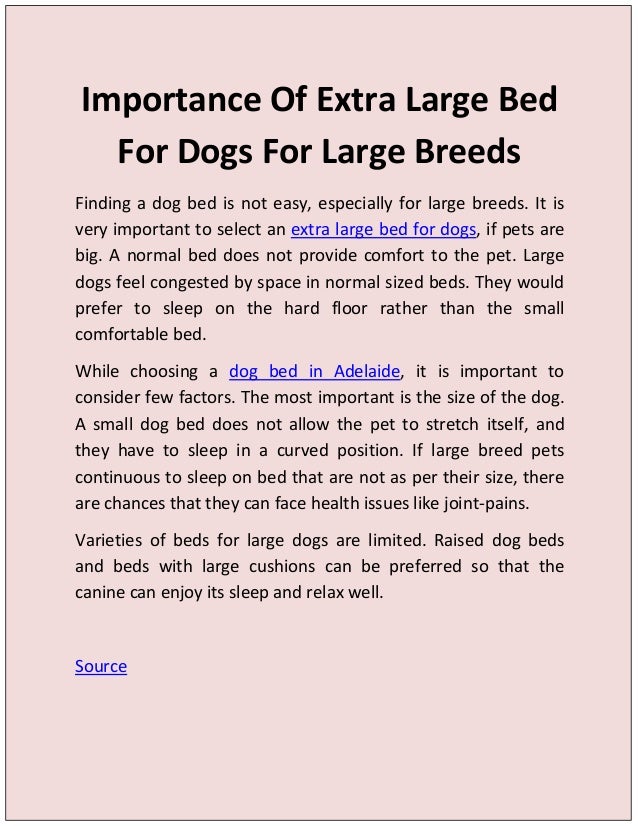 Importance Of Extra Large Bed For Dogs For Large Breeds

Finding a dog bed is not easy, especially for large breeds. It is very important to select an extra large bed for dogs, if pets are big. A normal bed does not provide comfort to the pet. Large dogs feel congested by space in normal sized beds. They would prefer to sleep on the hard floor rather than the small comfortable bed.

While choosing a dog bed in Adelaide, it is important to consider few factors. The most important is the size of the dog. A small dog bed does not allow the pet to stretch itself, and they have to sleep in a curved position. If large breed pets continuous to sleep on bed that are not as per their size, there are chances that they can face health issues like joint-pains.

Varieties of beds for large dogs are limited. Raised dog beds and beds with large cushions can be preferred so that the canine can enjoy its sleep and relax well.

Source